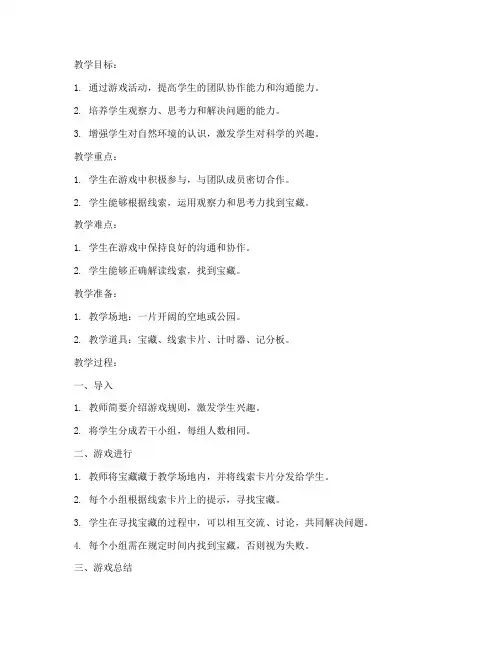 教学目标：

1. 通过游戏活动，提高学生的团队协作能力和沟通能力。

2. 培养学生观察力、思考力和解决问题的能力。

3. 增强学生对自然环境的认识，激发学生对科学的兴趣。

教学重点：

1. 学生在游戏中积极参与，与团队成员密切合作。

2. 学生能够根据线索，运用观察力和思考力找到宝藏。

教学难点：

1. 学生在游戏中保持良好的沟通和协作。

2. 学生能够正确解读线索，找到宝藏。

教学准备：

1. 教学场地：一片开阔的空地或公园。

2. 教学道具：宝藏、线索卡片、计时器、记分板。

教学过程：

一、导入

1. 教师简要介绍游戏规则，激发学生兴趣。

2. 将学生分成若干小组，每组人数相同。

二、游戏进行

1. 教师将宝藏藏于教学场地内，并将线索卡片分发给学生。

2. 每个小组根据线索卡片上的提示，寻找宝藏。

3. 学生在寻找宝藏的过程中，可以相互交流、讨论，共同解决问题。

4. 每个小组需在规定时间内找到宝藏，否则视为失败。

三、游戏总结